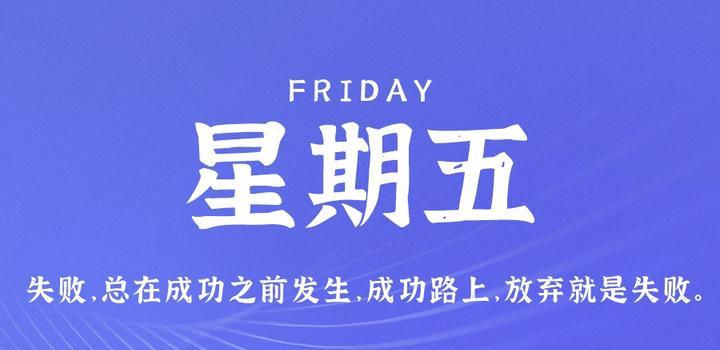 FRIDAY
星期五

失败,总在成功之前发生,成功路上,放弃就是失败。